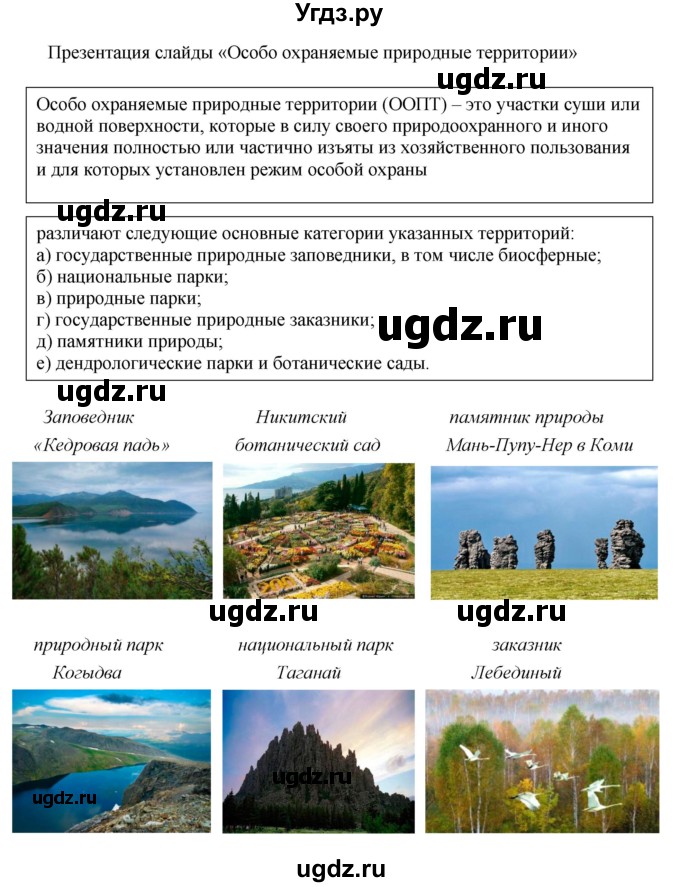 Угдз.ру

Презентация слайды «Особо охраняемые природные территории»

ugdz.ru

Особо охраняемые природные территории (ООПТ) – это участки суши или водной поверхности, которые в силу своего природоохранного и иного значения полностью или частично изъяты из хозяйственного пользования и для которых установлен режим особой охраны

ugdz.ru

различают следующие основные категории указанных территорий:
а) государственные природные заповедники, в том числе биосферные;
б) национальные парки;
в) природные парки;
г) государственные природные заказники;
д) памятники природы;
е) дендрологические парки и ботанические сады.

ugdz.ru

ugdz.ru

Заповедник «Кедровая падь»

Никитский ботанический сад

памятник природы Мань-Пупу-Нер в Коми

ugdz.ru

ugdz.ru

природный парк Когыдва

национальный парк Таганай

заказник Лебединый

ugdz.ru

ugdz.ru

ugdz.ru